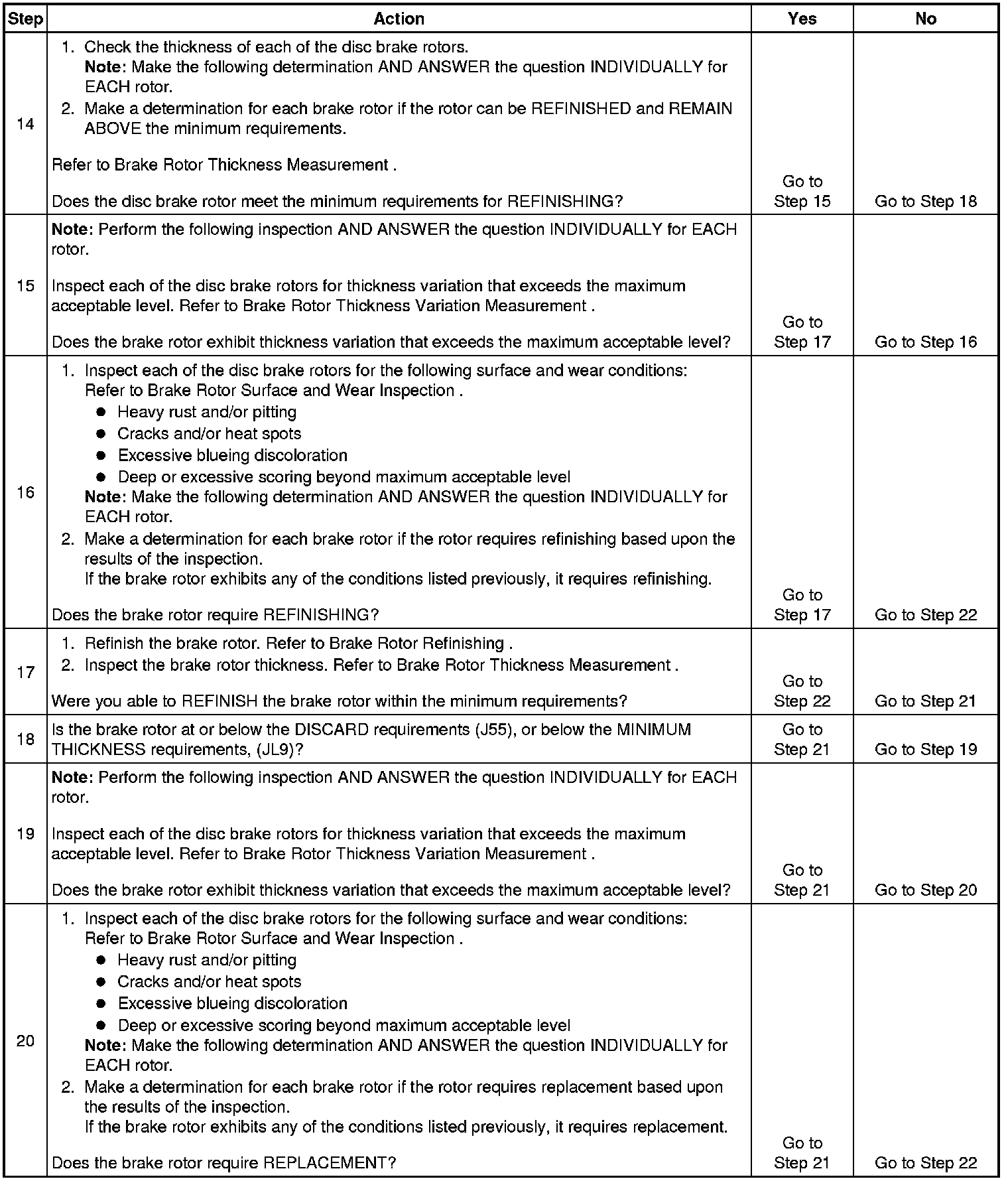 | Step | Action | Yes | No |
|---|---|---|---|
| 14 | 1. Check the thickness of each of the disc brake rotors. Note: Make the following determination AND ANSWER the question INDIVIDUALLY for EACH rotor. 2. Make a determination for each brake rotor if the rotor can be REFINISHED and REMAIN ABOVE the minimum requirements. Refer to Brake Rotor Thickness Measurement . Does the disc brake rotor meet the minimum requirements for REFINISHING? | Go to Step 15 | Go to Step 18 |
| 15 | Note: Perform the following inspection AND ANSWER the question INDIVIDUALLY for EACH rotor. Inspect each of the disc brake rotors for thickness variation that exceeds the maximum acceptable level. Refer to Brake Rotor Thickness Variation Measurement . Does the brake rotor exhibit thickness variation that exceeds the maximum acceptable level? | Go to Step 17 | Go to Step 16 |
| 16 | 1. Inspect each of the disc brake rotors for the following surface and wear conditions: Refer to Brake Rotor Surface and Wear Inspection . • Heavy rust and/or pitting • Cracks and/or heat spots • Excessive blueing discoloration • Deep or excessive scoring beyond maximum acceptable level Note: Make the following determination AND ANSWER the question INDIVIDUALLY for EACH rotor. 2. Make a determination for each brake rotor if the rotor requires refinishing based upon the results of the inspection. If the brake rotor exhibits any of the conditions listed previously, it requires refinishing. Does the brake rotor require REFINISHING? | Go to Step 17 | Go to Step 22 |
| 17 | 1. Refinish the brake rotor. Refer to Brake Rotor Refinishing . 2. Inspect the brake rotor thickness. Refer to Brake Rotor Thickness Measurement . Were you able to REFINISH the brake rotor within the minimum requirements? | Go to Step 22 | Go to Step 21 |
| 18 | Is the brake rotor at or below the DISCARD requirements (J55), or below the MINIMUM THICKNESS requirements, (JL9)? | Go to Step 21 | Go to Step 19 |
| 19 | Note: Perform the following inspection AND ANSWER the question INDIVIDUALLY for EACH rotor. Inspect each of the disc brake rotors for thickness variation that exceeds the maximum acceptable level. Refer to Brake Rotor Thickness Variation Measurement . Does the brake rotor exhibit thickness variation that exceeds the maximum acceptable level? | Go to Step 21 | Go to Step 20 |
| 20 | 1. Inspect each of the disc brake rotors for the following surface and wear conditions: Refer to Brake Rotor Surface and Wear Inspection . • Heavy rust and/or pitting • Cracks and/or heat spots • Excessive blueing discoloration • Deep or excessive scoring beyond maximum acceptable level Note: Make the following determination AND ANSWER the question INDIVIDUALLY for EACH rotor. 2. Make a determination for each brake rotor if the rotor requires replacement based upon the results of the inspection. If the brake rotor exhibits any of the conditions listed previously, it requires replacement. Does the brake rotor require REPLACEMENT? | Go to Step 21 | Go to Step 22 |